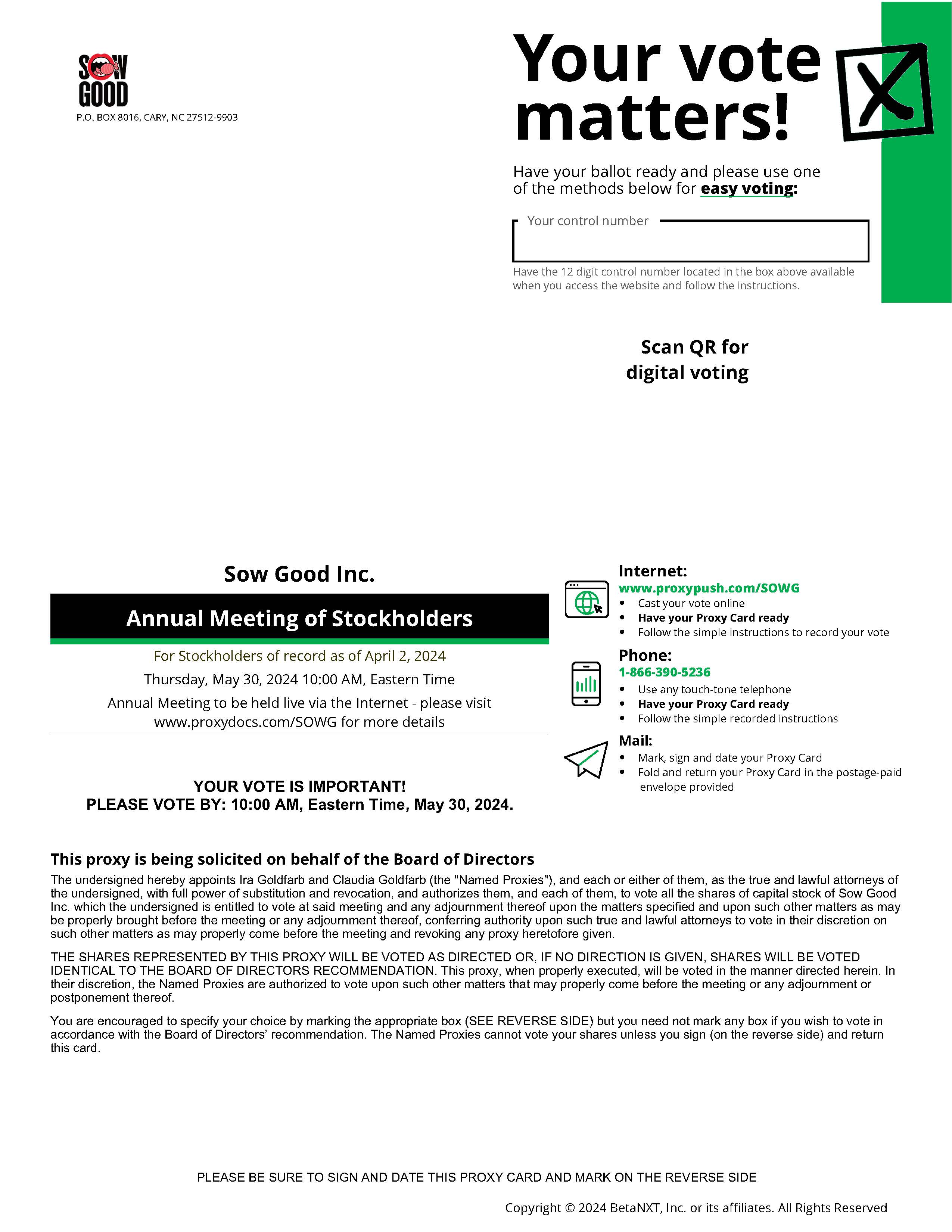 SOW GOOD

P.O. BOX 8016, CARY, NC 27512-9903

Your vote matters!

Have your ballot ready and please use one of the methods below for easy voting:

Your control number

Have the 12 digit control number located in the box above available when you access the website and follow the instructions.

Scan QR for digital voting

Sow Good Inc.

Annual Meeting of Stockholders

For Stockholders of record as of April 2, 2024

Thursday, May 30, 2024 10:00 AM, Eastern Time

Annual Meeting to be held live via the Internet - please visit www.proxydocs.com/SOWG for more details

YOUR VOTE IS IMPORTANT!
PLEASE VOTE BY: 10:00 AM, Eastern Time, May 30, 2024.

Internet:
www.proxypush.com/SOWG
• Cast your vote online
• Have your Proxy Card ready
• Follow the simple instructions to record your vote

Phone:
1-866-390-5236
• Use any touch-tone telephone
• Have your Proxy Card ready
• Follow the simple recorded instructions

Mail:
• Mark, sign and date your Proxy Card
• Fold and return your Proxy Card in the postage-paid envelope provided

This proxy is being solicited on behalf of the Board of Directors

The undersigned hereby appoints Ira Goldfarb and Claudia Goldfarb (the "Named Proxies"), and each or either of them, as the true and lawful attorneys of the undersigned, with full power of substitution and revocation, and authorizes them, and each of them, to vote all the shares of capital stock of Sow Good Inc. which the undersigned is entitled to vote at said meeting and any adjournment thereof upon the matters specified and upon such other matters as may be properly brought before the meeting or any adjournment thereof, conferring authority upon such true and lawful attorneys to vote in their discretion on such other matters as may properly come before the meeting and revoking any proxy heretofore given.

THE SHARES REPRESENTED BY THIS PROXY WILL BE VOTED AS DIRECTED OR, IF NO DIRECTION IS GIVEN, SHARES WILL BE VOTED IDENTICAL TO THE BOARD OF DIRECTORS RECOMMENDATION. This proxy, when properly executed, will be voted in the manner directed herein. In their discretion, the Named Proxies are authorized to vote upon such other matters that may properly come before the meeting or any adjournment or postponement thereof.

You are encouraged to specify your choice by marking the appropriate box (SEE REVERSE SIDE) but you need not mark any box if you wish to vote in accordance with the Board of Directors' recommendation. The Named Proxies cannot vote your shares unless you sign (on the reverse side) and return this card.

PLEASE BE SURE TO SIGN AND DATE THIS PROXY CARD AND MARK ON THE REVERSE SIDE

Copyright © 2024 BetaNXT, Inc. or its affiliates. All Rights Reserved